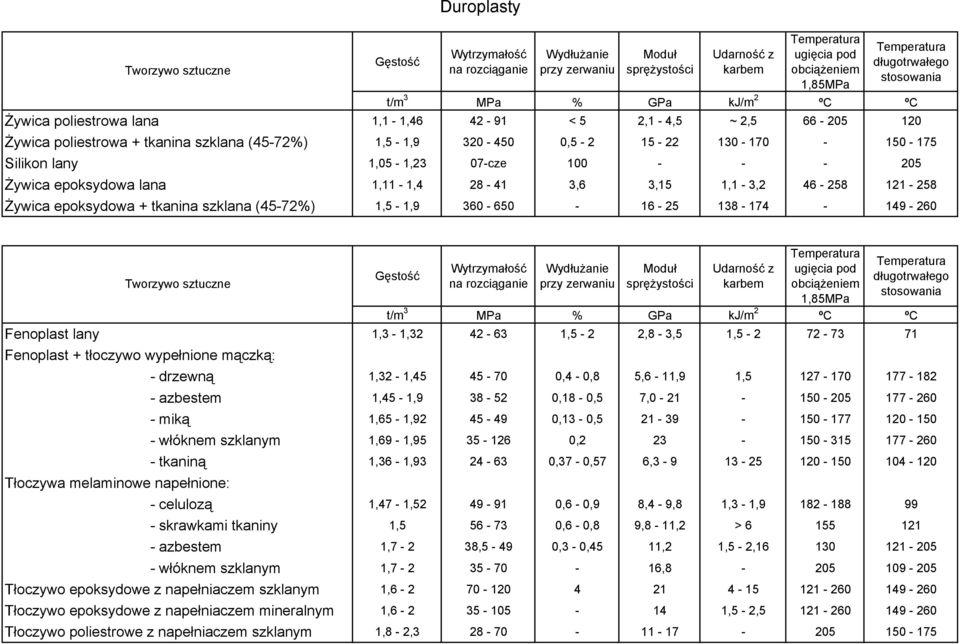 Duroplasty

| Tworzywo sztuczne | Gęstość | Wytrzymałość na rozciąganie | Wydłużanie przy zerwaniu | Moduł sprężystości | Udarność z karbem | Temperatura ugięcia pod obciążeniem 1,85MPa | Temperatura długotrwałego stosowania |
|---|---|---|---|---|---|---|---|
| | $t/m^3$ | MPa | % | GPa | $kJ/m^2$ | ºC | ºC |
| Żywica poliestrowa lana | 1,1 - 1,46 | 42 - 91 | < 5 | 2,1 - 4,5 | ~ 2,5 | 66 - 205 | 120 |
| Żywica poliestrowa + tkanina szklana (45-72%) | 1,5 - 1,9 | 320 - 450 | 0,5 - 2 | 15 - 22 | 130 - 170 | - | 150 - 175 |
| Silikon lany | 1,05 - 1,23 | 07-cze | 100 | - | - | - | 205 |
| Żywica epoksydowa lana | 1,11 - 1,4 | 28 - 41 | 3,6 | 3,15 | 1,1 - 3,2 | 46 - 258 | 121 - 258 |
| Żywica epoksydowa + tkanina szklana (45-72%) | 1,5 - 1,9 | 360 - 650 | - | 16 - 25 | 138 - 174 | - | 149 - 260 |

| Tworzywo sztuczne | Gęstość | Wytrzymałość na rozciąganie | Wydłużanie przy zerwaniu | Moduł sprężystości | Udarność z karbem | Temperatura ugięcia pod obciążeniem 1,85MPa | Temperatura długotrwałego stosowania |
|---|---|---|---|---|---|---|---|
| | $t/m^3$ | MPa | % | GPa | $kJ/m^2$ | ºC | ºC |
| Fenoplast lany | 1,3 - 1,32 | 42 - 63 | 1,5 - 2 | 2,8 - 3,5 | 1,5 - 2 | 72 - 73 | 71 |
| Fenoplast + tłoczywo wypełnione mączką: | | | | | | | |
| - drzewną | 1,32 - 1,45 | 45 - 70 | 0,4 - 0,8 | 5,6 - 11,9 | 1,5 | 127 - 170 | 177 - 182 |
| - azbestem | 1,45 - 1,9 | 38 - 52 | 0,18 - 0,5 | 7,0 - 21 | - | 150 - 205 | 177 - 260 |
| - miką | 1,65 - 1,92 | 45 - 49 | 0,13 - 0,5 | 21 - 39 | - | 150 - 177 | 120 - 150 |
| - włóknem szklanym | 1,69 - 1,95 | 35 - 126 | 0,2 | 23 | - | 150 - 315 | 177 - 260 |
| - tkaniną | 1,36 - 1,93 | 24 - 63 | 0,37 - 0,57 | 6,3 - 9 | 13 - 25 | 120 - 150 | 104 - 120 |
| Tłoczywa melaminowe napełnione: | | | | | | | |
| - celulozą | 1,47 - 1,52 | 49 - 91 | 0,6 - 0,9 | 8,4 - 9,8 | 1,3 - 1,9 | 182 - 188 | 99 |
| - skrawkami tkaniny | 1,5 | 56 - 73 | 0,6 - 0,8 | 9,8 - 11,2 | > 6 | 155 | 121 |
| - azbestem | 1,7 - 2 | 38,5 - 49 | 0,3 - 0,45 | 11,2 | 1,5 - 2,16 | 130 | 121 - 205 |
| - włóknem szklanym | 1,7 - 2 | 35 - 70 | - | 16,8 | - | 205 | 109 - 205 |
| Tłoczywo epoksydowe z napełniaczem szklanym | 1,6 - 2 | 70 - 120 | 4 | 21 | 4 - 15 | 121 - 260 | 149 - 260 |
| Tłoczywo epoksydowe z napełniaczem mineralnym | 1,6 - 2 | 35 - 105 | - | 14 | 1,5 - 2,5 | 121 - 260 | 149 - 260 |
| Tłoczywo poliestrowe z napełniaczem szklanym | 1,8 - 2,3 | 28 - 70 | - | 11 - 17 | - | 205 | 150 - 175 |